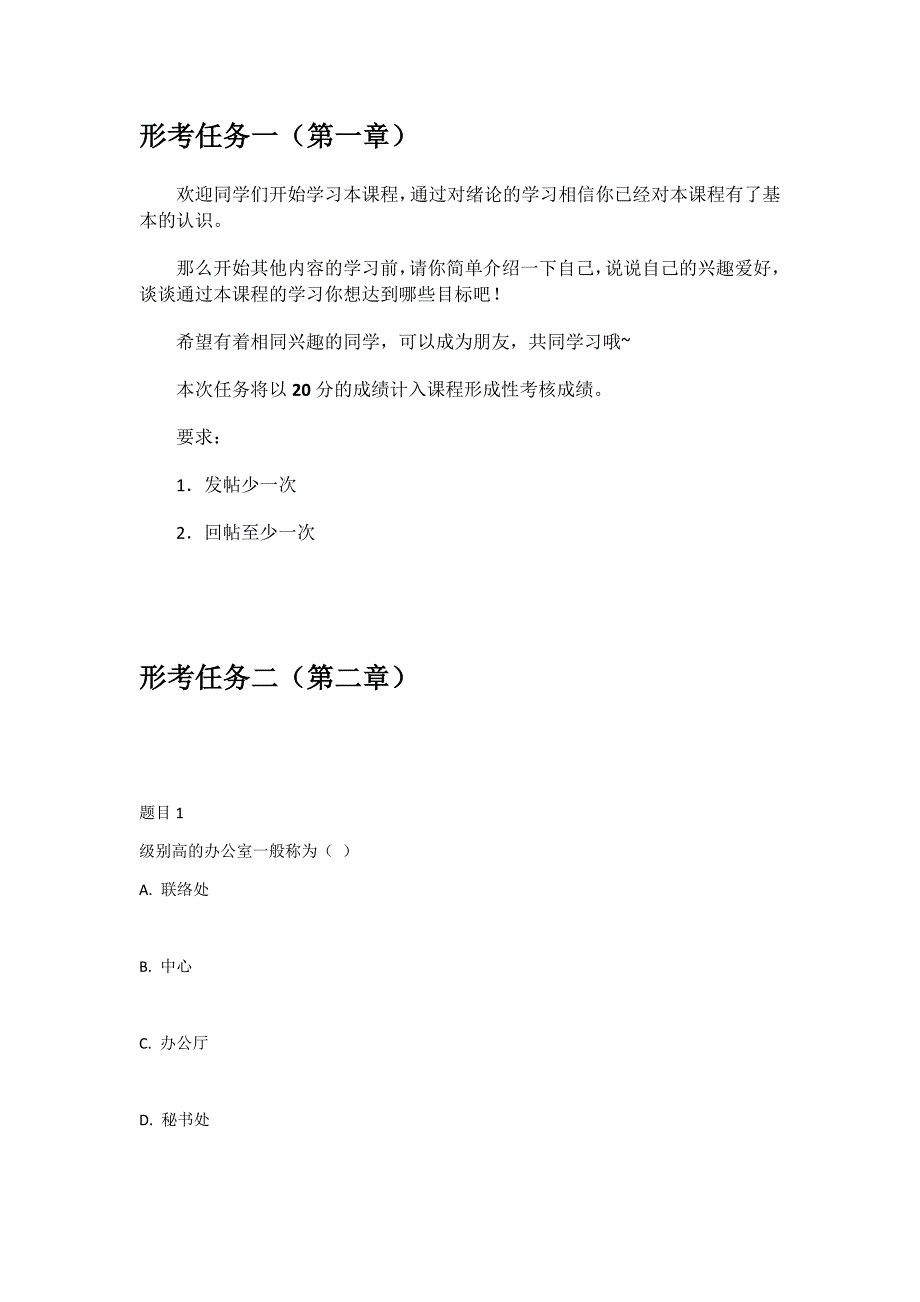 形考任务一（第一章）

欢迎同学们开始学习本课程，通过对绪论的学习相信你已经对本课程有了基本的认识。

那么开始其他内容的学习前，请你简单介绍一下自己，说说自己的兴趣爱好，谈谈通过本课程的学习你想达到哪些目标吧！

希望有着相同兴趣的同学，可以成为朋友，共同学习哦~

本次任务将以 20 分的成绩计入课程形成性考核成绩。

要求：

1．发帖少一次

2．回帖至少一次

形考任务二（第二章）

题目 1

级别高的办公室一般称为（ ）

A. 联络处

B. 中心

C. 办公厅

D. 秘书处